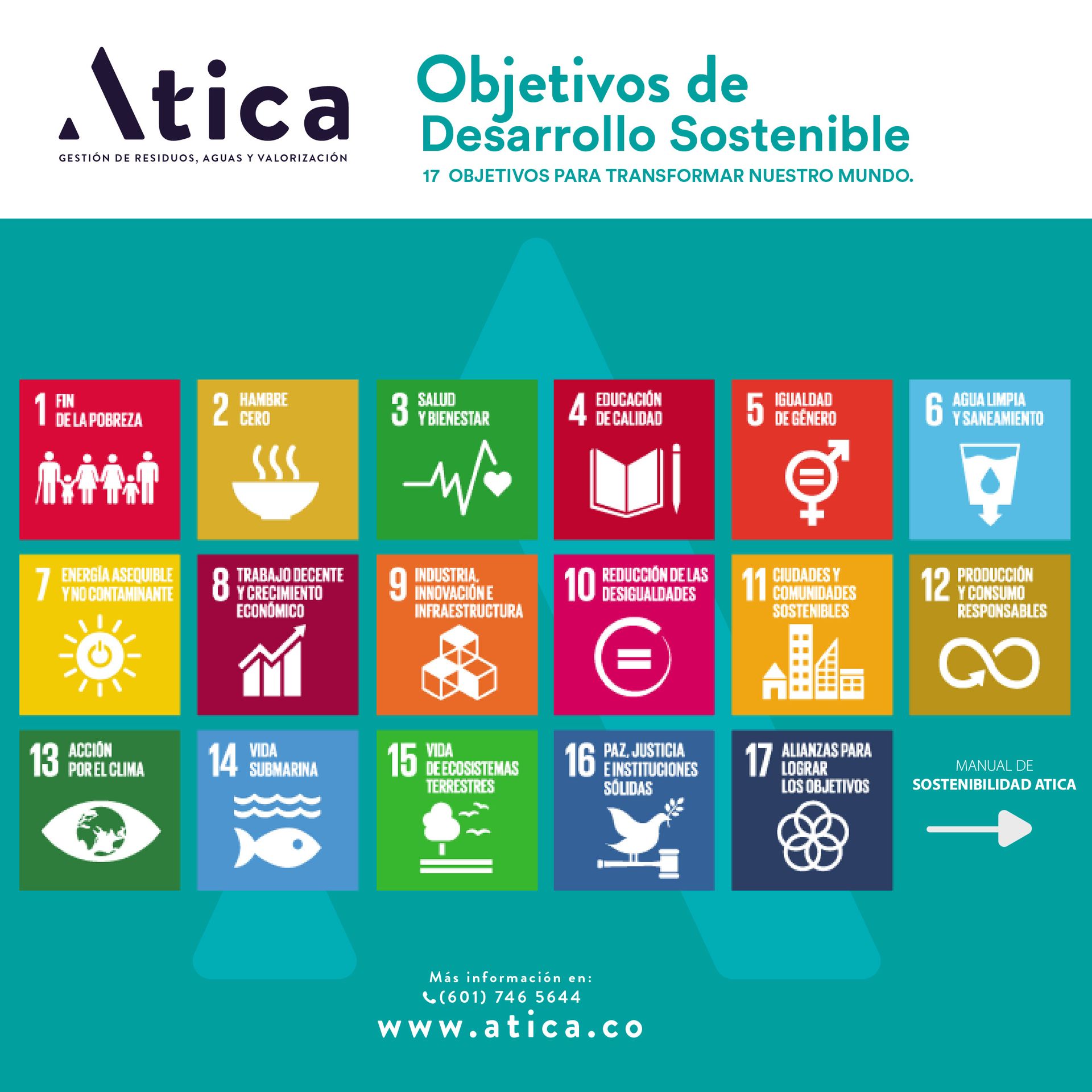 Atica

GESTIÓN DE RESIDUOS, AGUAS Y VALORIZACIÓN

Objetivos de Desarrollo Sostenible

17 OBJETIVOS PARA TRANSFORMAR NUESTRO MUNDO.

1 FIN DE LA POBREZA

2 HAMBRE CERO

3 SALUD Y BIENESTAR

4 EDUCACIÓN DE CALIDAD

5 IGUALDAD DE GÉNERO

6 AGUA LIMPIA Y SANEAMIENTO

7 ENERGÍA ASEQUIBLE Y NO CONTAMINANTE

8 TRABAJO DECENTE Y CRECIMIENTO ECONÓMICO

9 INDUSTRIA, INNOVACIÓN E INFRAESTRUCTURA

10 REDUCCIÓN DE LAS DESIGUALDADES

11 CIUDADES Y COMUNIDADES SOSTENIBLES

12 PRODUCCIÓN Y CONSUMO RESPONSABLES

13 ACCIÓN POR EL CLIMA

14 VIDA SUBMARINA

15 VIDA DE ECOSISTEMAS TERRESTRES

16 PAZ, JUSTICIA E INSTITUCIONES SÓLIDAS

17 ALIANZAS PARA LOGRAR LOS OBJETIVOS

MANUAL DE
SOSTENIBILIDAD ATICA

Más información en:
(601) 746 5644
www.atica.co